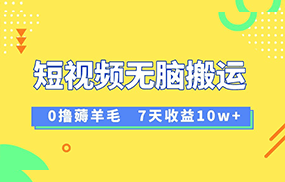 短视频无脑搬运

0撸薅羊毛　7天收益10w+